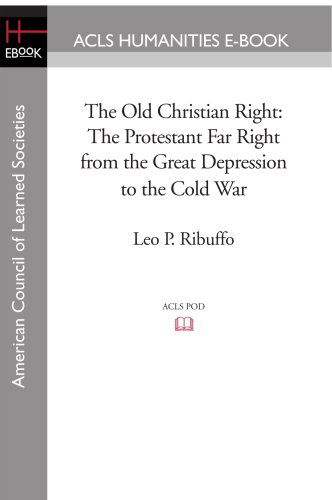 H
EBOOK

ACLS HUMANITIES E-BOOK

American Council of Learned Societies

The Old Christian Right: The Protestant Far Right from the Great Depression to the Cold War

Leo P. Ribuffo

ACLS POD